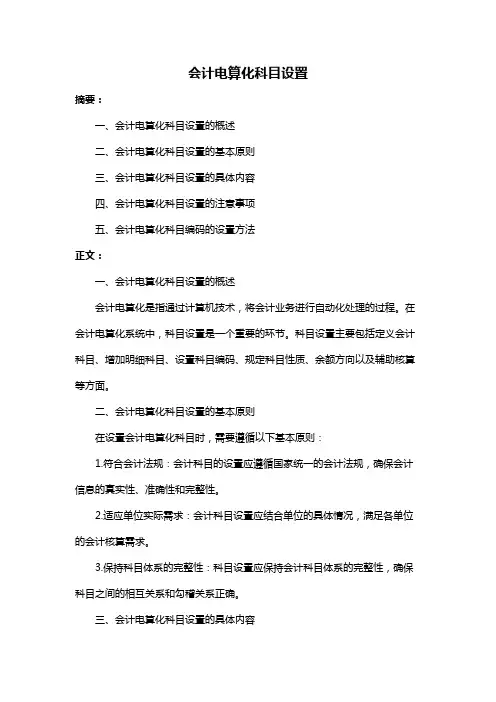 会计电算化科目设置

摘要：

一、会计电算化科目设置的概述

二、会计电算化科目设置的基本原则

三、会计电算化科目设置的具体内容

四、会计电算化科目设置的注意事项

五、会计电算化科目编码的设置方法

正文：

一、会计电算化科目设置的概述

会计电算化是指通过计算机技术，将会计业务进行自动化处理的过程。在会计电算化系统中，科目设置是一个重要的环节。科目设置主要包括定义会计科目、增加明细科目、设置科目编码、规定科目性质、余额方向以及辅助核算等方面。

二、会计电算化科目设置的基本原则

在设置会计电算化科目时，需要遵循以下基本原则：

1.符合会计法规：会计科目的设置应遵循国家统一的会计法规，确保会计信息的真实性、准确性和完整性。

2.适应单位实际需求：会计科目设置应结合单位的具体情况，满足各单位的会计核算需求。

3.保持科目体系的完整性：科目设置应保持会计科目体系的完整性，确保科目之间的相互关系和勾稽关系正确。

三、会计电算化科目设置的具体内容